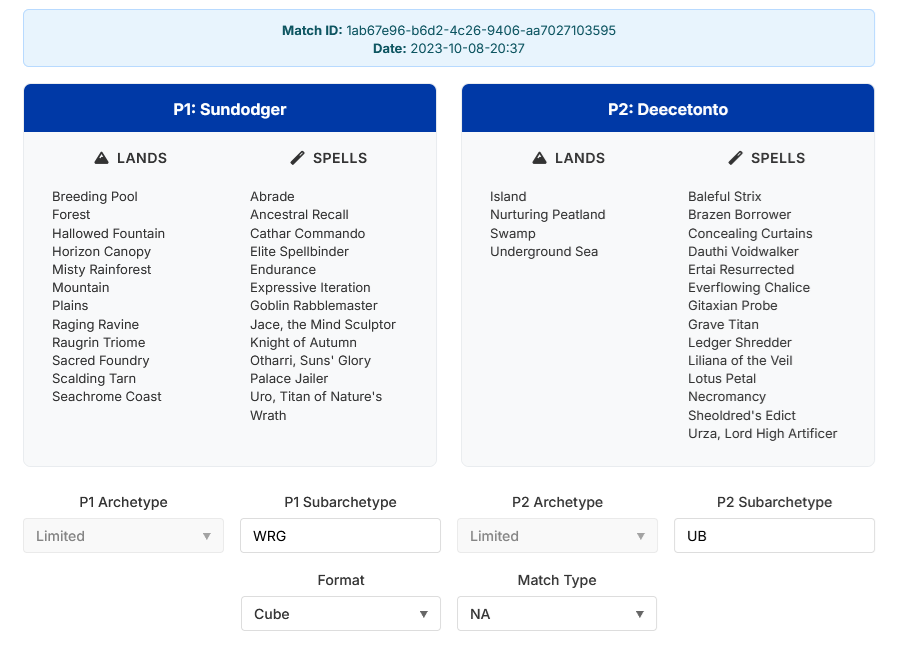 Match ID: 1ab67e96-b6d2-4c26-9406-aa7027103595
Date: 2023-10-08-20:37

P1: Sundodger

LANDS

Breeding Pool
Forest
Hallowed Fountain
Horizon Canopy
Misty Rainforest
Mountain
Plains
Raging Ravine
Raugrin Triome
Sacred Foundry
Scalding Tarn
Seachrome Coast

SPELLS

Abrade
Ancestral Recall
Cathar Commando
Elite Spellbinder
Endurance
Expressive Iteration
Goblin Rabblemaster
Jace, the Mind Sculptor
Knight of Autumn
Otharri, Suns' Glory
Palace Jailer
Uro, Titan of Nature's Wrath

P2: Deecetonto

LANDS

Island
Nurturing Peatland
Swamp
Underground Sea

SPELLS

Baleful Strix
Brazen Borrower
Concealing Curtains
Dauthi Voidwalker
Ertai Resurrected
Everflowing Chalice
Gitaxian Probe
Grave Titan
Ledger Shredder
Liliana of the Veil
Lotus Petal
Necromancy
Sheoldred's Edict
Urza, Lord High Artificer

P1 Archetype
Limited

P1 Subarchetype
WRG

P2 Archetype
Limited

P2 Subarchetype
UB

Format
Cube

Match Type
NA